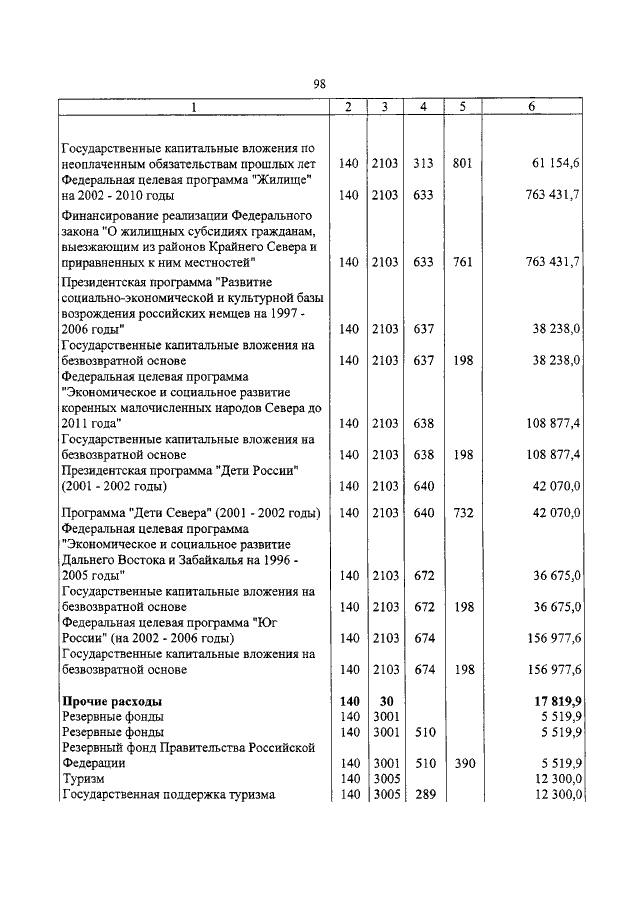 98

| 1 | 2 | 3 | 4 | 5 | 6 |
|---|---|---|---|---|---|
| Государственные капитальные вложения по неоплаченным обязательствам прошлых лет | 140 | 2103 | 313 | 801 | 61 154,6 |
| Федеральная целевая программа "Жилище" на 2002 - 2010 годы | 140 | 2103 | 633 | | 763 431,7 |
| Финансирование реализации Федерального закона "О жилищных субсидиях гражданам, выезжающим из районов Крайнего Севера и приравненных к ним местностей" | 140 | 2103 | 633 | 761 | 763 431,7 |
| Президентская программа "Развитие социально-экономической и культурной базы возрождения российских немцев на 1997 - 2006 годы" | 140 | 2103 | 637 | | 38 238,0 |
| Государственные капитальные вложения на безвозвратной основе | 140 | 2103 | 637 | 198 | 38 238,0 |
| Федеральная целевая программа "Экономическое и социальное развитие коренных малочисленных народов Севера до 2011 года" | 140 | 2103 | 638 | | 108 877,4 |
| Государственные капитальные вложения на безвозвратной основе | 140 | 2103 | 638 | 198 | 108 877,4 |
| Президентская программа "Дети России" (2001 - 2002 годы) | 140 | 2103 | 640 | | 42 070,0 |
| Программа "Дети Севера" (2001 - 2002 годы) | 140 | 2103 | 640 | 732 | 42 070,0 |
| Федеральная целевая программа "Экономическое и социальное развитие Дальнего Востока и Забайкалья на 1996 - 2005 годы" | 140 | 2103 | 672 | | 36 675,0 |
| Государственные капитальные вложения на безвозвратной основе | 140 | 2103 | 672 | 198 | 36 675,0 |
| Федеральная целевая программа "Юг России" (на 2002 - 2006 годы) | 140 | 2103 | 674 | | 156 977,6 |
| Государственные капитальные вложения на безвозвратной основе | 140 | 2103 | 674 | 198 | 156 977,6 |
| **Прочие расходы** | **140** | **30** | | | **17 819,9** |
| Резервные фонды | 140 | 3001 | | | 5 519,9 |
| Резервные фонды | 140 | 3001 | 510 | | 5 519,9 |
| Резервный фонд Правительства Российской Федерации | 140 | 3001 | 510 | 390 | 5 519,9 |
| Туризм | 140 | 3005 | | | 12 300,0 |
| Государственная поддержка туризма | 140 | 3005 | 289 | | 12 300,0 |